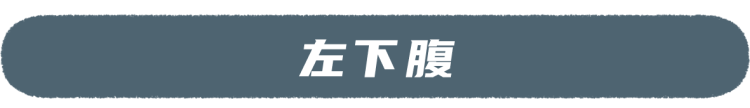 左下腹